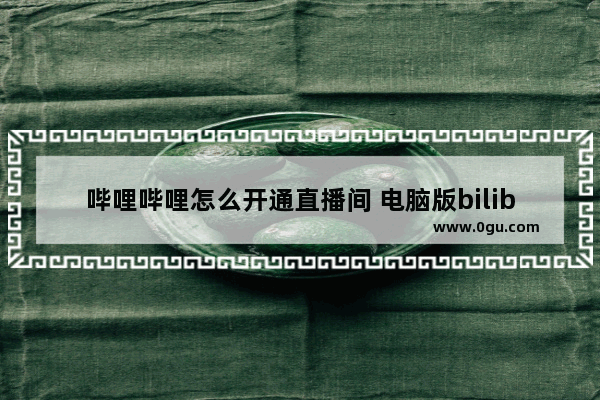 哔哩哔哩怎么开通直播间 电脑版bilib

www.0gu.com